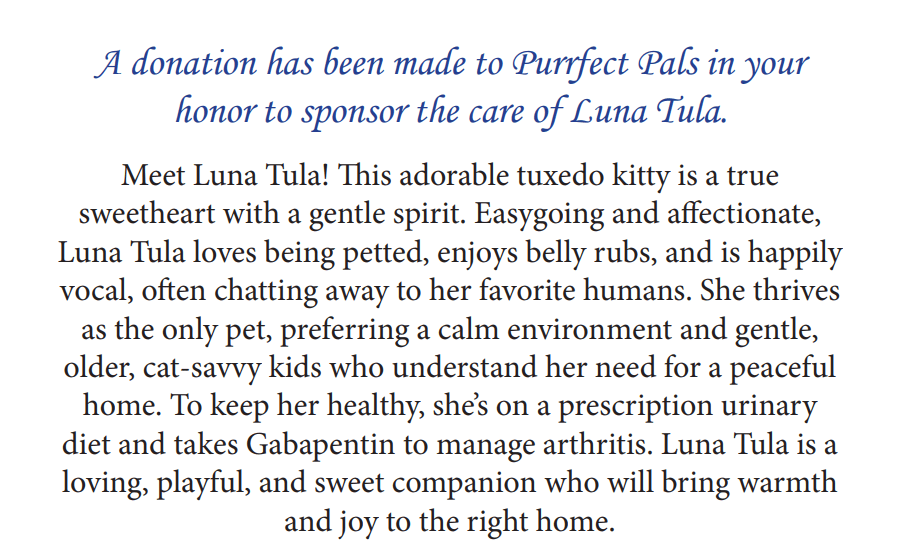 A donation has been made to Purrfect Pals in your honor to sponsor the care of Luna Tula.

Meet Luna Tula! This adorable tuxedo kitty is a true sweetheart with a gentle spirit. Easygoing and affectionate, Luna Tula loves being petted, enjoys belly rubs, and is happily vocal, often chatting away to her favorite humans. She thrives as the only pet, preferring a calm environment and gentle, older, cat-savvy kids who understand her need for a peaceful home. To keep her healthy, she's on a prescription urinary diet and takes Gabapentin to manage arthritis. Luna Tula is a loving, playful, and sweet companion who will bring warmth and joy to the right home.